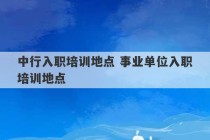 中行入职培训地点 事业单位入职培训地点